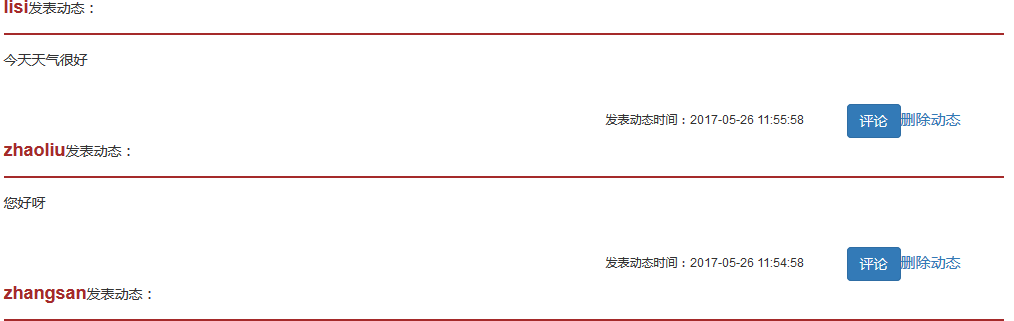 lisi发表动态：

今天天气很好

发表动态时间：2017-05-26 11:55:58 评论 删除动态

zhaoliu发表动态：

您好呀

发表动态时间：2017-05-26 11:54:58 评论 删除动态

zhangsan发表动态：